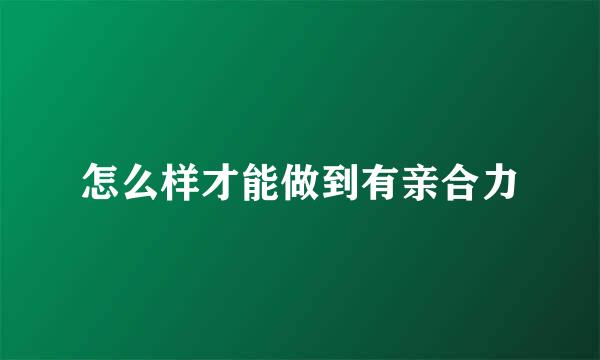 怎么样才能做到有亲合力